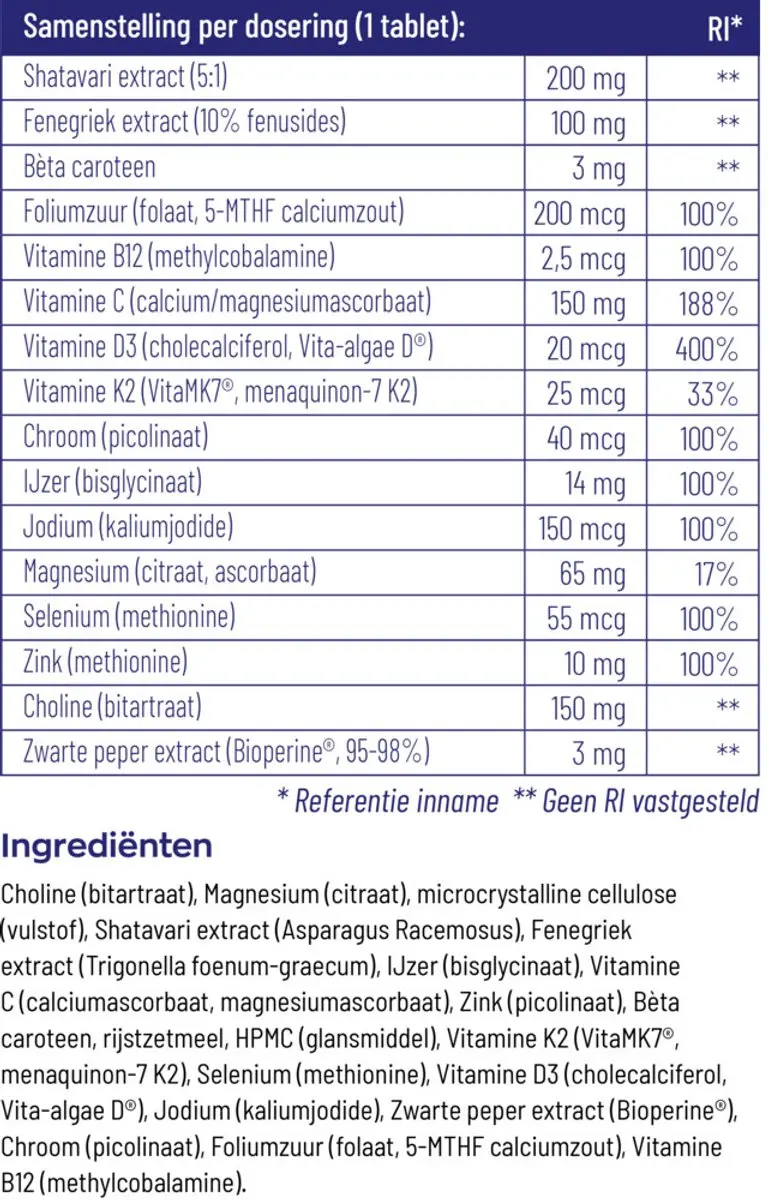 | Samenstelling per dosering (1 tablet): | | RI* |
|---|---|---|
| Shatavari extract (5:1) | 200 mg | ** |
| Fenegriek extract (10% fenusides) | 100 mg | ** |
| Bèta caroteen | 3 mg | ** |
| Foliumzuur (folaat, 5-MTHF calciumzout) | 200 mcg | 100% |
| Vitamine B12 (methylcobalamine) | 2,5 mcg | 100% |
| Vitamine C (calcium/magnesiumascorbaat) | 150 mg | 188% |
| Vitamine D3 (cholecalciferol, Vita-algae D®) | 20 mcg | 400% |
| Vitamine K2 (VitaMK7®, menaquinon-7 K2) | 25 mcg | 33% |
| Chroom (picolinaat) | 40 mcg | 100% |
| IJzer (bisglycinaat) | 14 mg | 100% |
| Jodium (kaliumjodide) | 150 mcg | 100% |
| Magnesium (citraat, ascorbaat) | 65 mg | 17% |
| Selenium (methionine) | 55 mcg | 100% |
| Zink (methionine) | 10 mg | 100% |
| Choline (bitartraat) | 150 mg | ** |
| Zwarte peper extract (Bioperine®, 95-98%) | 3 mg | ** |

* Referentie inname ** Geen RI vastgesteld

Ingrediënten

Choline (bitartraat), Magnesium (citraat), microcrystalline cellulose (vulstof), Shatavari extract (Asparagus Racemosus), Fenegriek extract (Trigonella foenum-graecum), IJzer (bisglycinaat), Vitamine C (calciumascorbaat, magnesiumascorbaat), Zink (picolinaat), Bèta caroteen, rijstzetmeel, HPMC (glansmiddel), Vitamine K2 (VitaMK7®, menaquinon-7 K2), Selenium (methionine), Vitamine D3 (cholecalciferol, Vita-algae D®), Jodium (kaliumjodide), Zwarte peper extract (Bioperine®), Chroom (picolinaat), Foliumzuur (folaat, 5-MTHF calciumzout), Vitamine B12 (methylcobalamine).